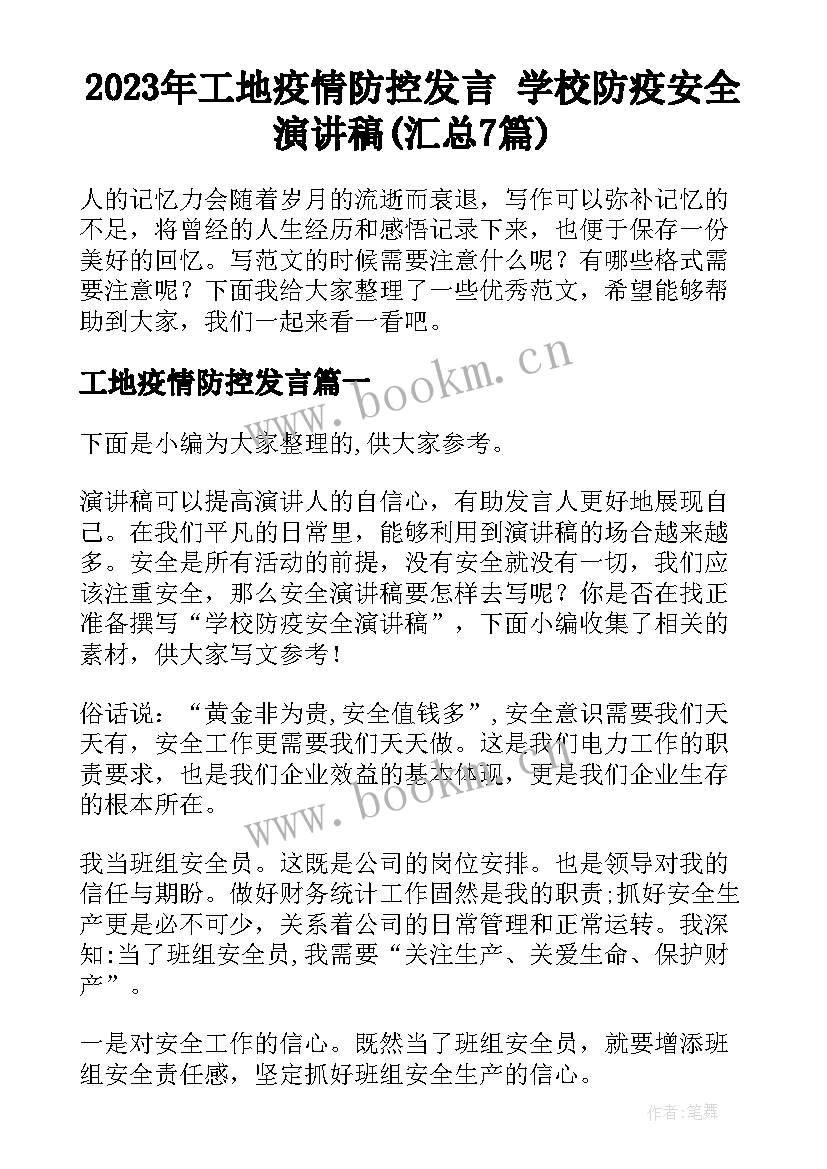 2023年工地疫情防控发言 学校防疫安全演讲稿(汇总7篇)

人的记忆力会随着岁月的流逝而衰退，写作可以弥补记忆的不足，将曾经的人生经历和感悟记录下来，也便于保存一份美好的回忆。写范文的时候需要注意什么呢？有哪些格式需要注意呢？下面我给大家整理了一些优秀范文，希望能够帮助到大家，我们一起来看一看吧。

工地疫情防控发言篇一

www.bookm.cn

下面是小编为大家整理的,供大家参考。

演讲稿可以提高演讲人的自信心，有助发言人更好地展现自己。在我们平凡的日常里，能够利用到演讲稿的场合越来越多。安全是所有活动的前提，没有安全就没有一切，我们应该注重安全，那么安全演讲稿要怎样去写呢？你是否在找正准备撰写“学校防疫安全演讲稿”，下面小编收集了相关的素材，供大家写文参考！

俗话说：“黄金非为贵,安全值钱多”,安全意识需要我们天天有，安全工作更需要我们天天做。这是我们电力工作的职责要求，也是我们企业效益的基本体现，更是我们企业生存的根本所在。

www.bookm.cn

我当班组安全员。这既是公司的岗位安排。也是领导对我的信任与期盼。做好财务统计工作固然是我的职责;抓好安全生产更是必不可少，关系着公司的日常管理和正常运转。我深知:当了班组安全员,我需要“关注生产、关爱生命、保护财产”。

一是对安全工作的信心。既然当了班组安全员，就要增添班组安全责任感，坚定抓好班组安全生产的信心。

作者:笔舞